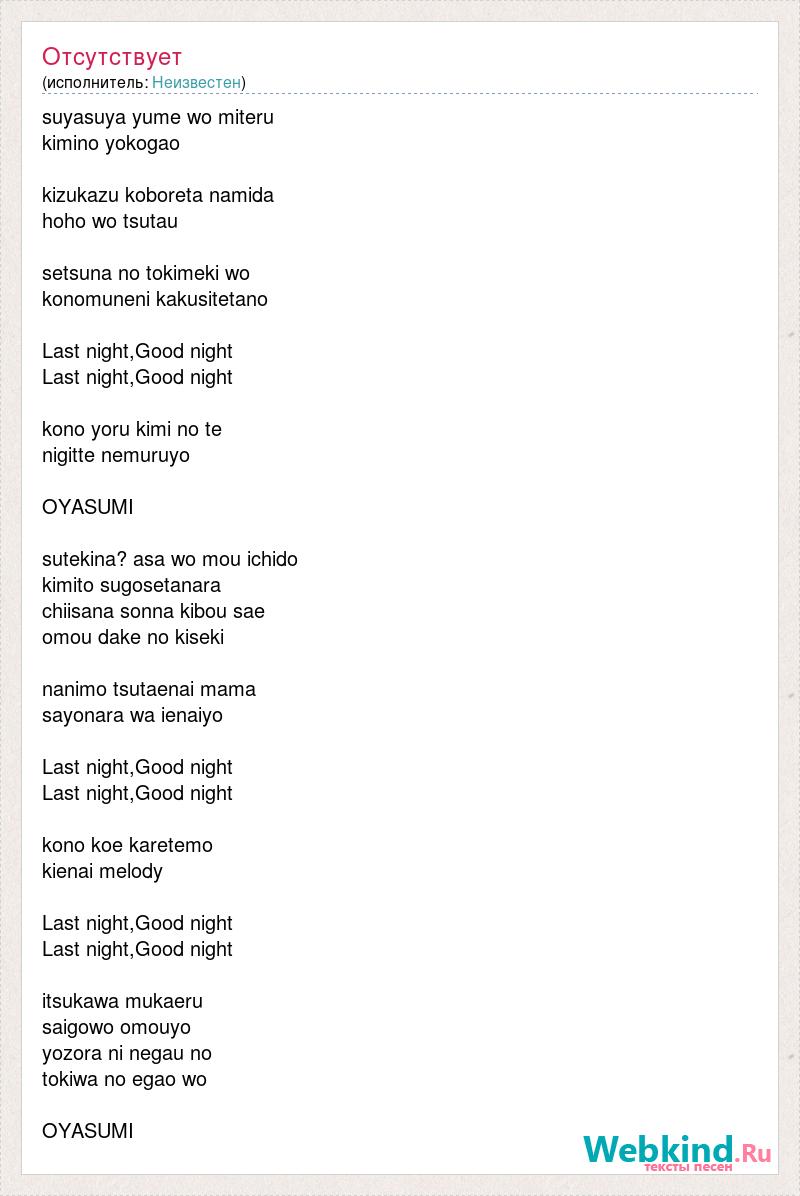 Отсутствует
(исполнитель: Неизвестен)

suyasuya yume wo miteru
kimino yokogao

kizukazu koboreta namida
hoho wo tsutau

setsuna no tokimeki wo
konomuneni kakusitetano

Last night,Good night
Last night,Good night

kono yoru kimi no te
nigitte nemuruyo

OYASUMI

sutekina? asa wo mou ichido
kimito sugosetanara
chiisana sonna kibou sae
omou dake no kiseki

nanimo tsutaenai mama
sayonara wa ienaiyo

Last night,Good night
Last night,Good night

kono koe karetemo
kienai melody

Last night,Good night
Last night,Good night

itsukawa mukaeru
saigowo omouyo
yozora ni negau no
tokiwa no egao wo

OYASUMI

Webkind.Ru
тексты песен